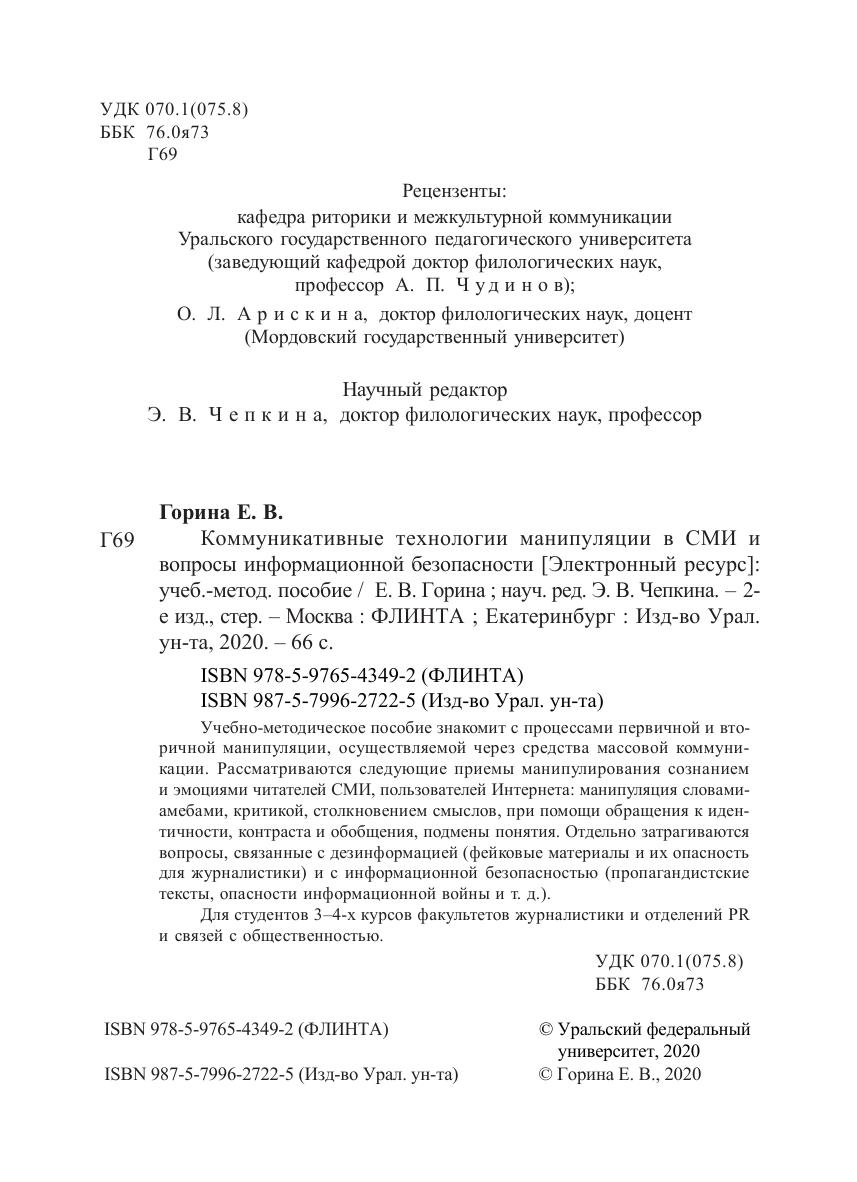 УДК 070.1(075.8)
ББК 76.0я73
Г69

Рецензенты:
кафедра риторики и межкультурной коммуникации Уральского государственного педагогического университета (заведующий кафедрой доктор филологических наук, профессор А. П. Чудинов);
О. Л. Арискина, доктор филологических наук, доцент (Мордовский государственный университет)

Научный редактор
Э. В. Чепкина, доктор филологических наук, профессор

Горина Е. В.
Г69 Коммуникативные технологии манипуляции в СМИ и вопросы информационной безопасности [Электронный ресурс]: учеб.-метод. пособие / Е. В. Горина ; науч. ред. Э. В. Чепкина. – 2-е изд., стер. – Москва : ФЛИНТА ; Екатеринбург : Изд-во Урал. ун-та, 2020. – 66 с.

ISBN 978-5-9765-4349-2 (ФЛИНТА)
ISBN 987-5-7996-2722-5 (Изд-во Урал. ун-та)

Учебно-методическое пособие знакомит с процессами первичной и вторичной манипуляции, осуществляемой через средства массовой коммуникации. Рассматриваются следующие приемы манипулирования сознанием и эмоциями читателей СМИ, пользователей Интернета: манипуляция словами-амебами, критикой, столкновением смыслов, при помощи обращения к идентичности, контраста и обобщения, подмены понятия. Отдельно затрагиваются вопросы, связанные с дезинформацией (фейковые материалы и их опасность для журналистики) и с информационной безопасностью (пропагандистские тексты, опасности информационной войны и т. д.).

Для студентов 3–4-х курсов факультетов журналистики и отделений PR и связей с общественностью.

УДК 070.1(075.8)
ББК 76.0я73

ISBN 978-5-9765-4349-2 (ФЛИНТА)
ISBN 987-5-7996-2722-5 (Изд-во Урал. ун-та)

© Уральский федеральный университет, 2020
© Горина Е. В., 2020